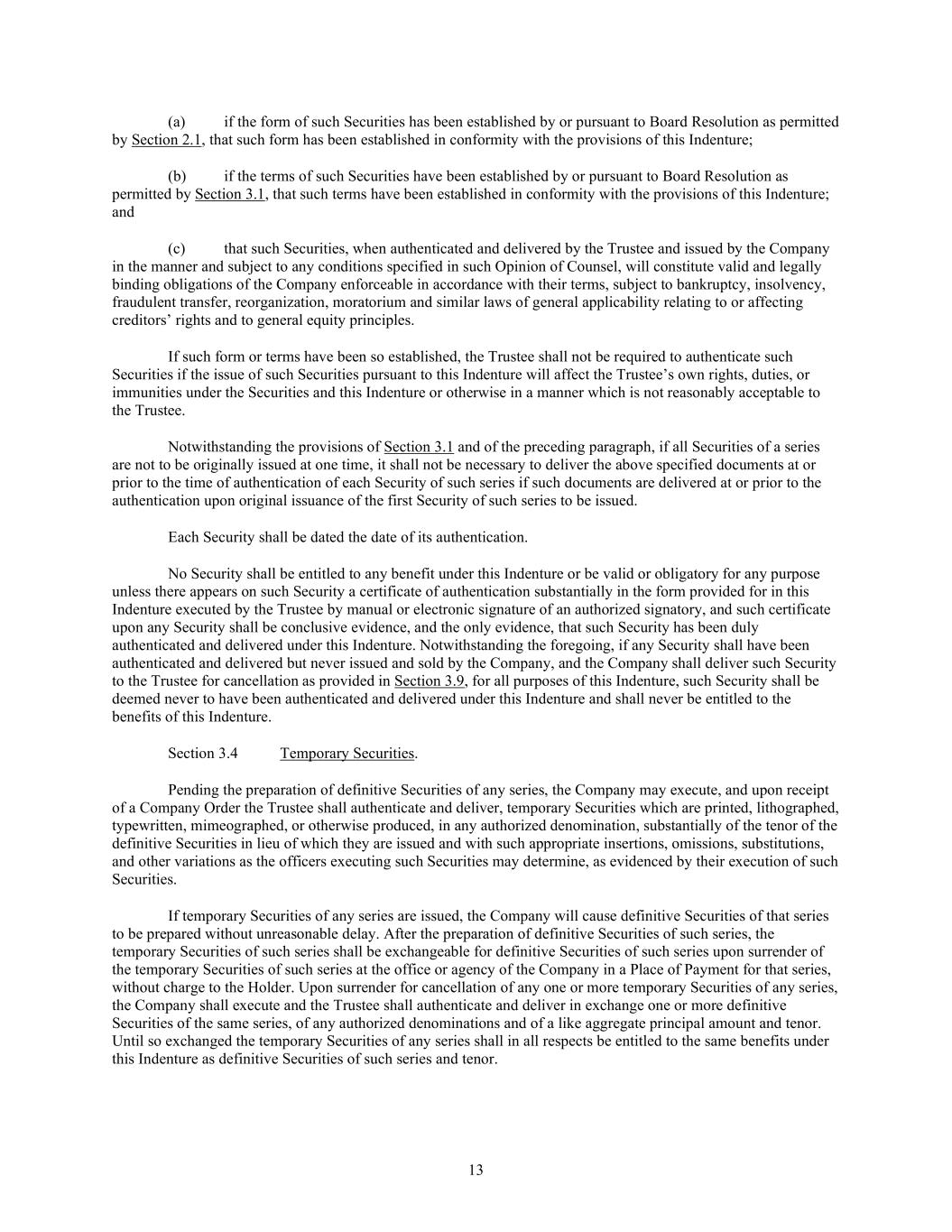 (a) if the form of such Securities has been established by or pursuant to Board Resolution as permitted by Section 2.1, that such form has been established in conformity with the provisions of this Indenture;

(b) if the terms of such Securities have been established by or pursuant to Board Resolution as permitted by Section 3.1, that such terms have been established in conformity with the provisions of this Indenture; and

(c) that such Securities, when authenticated and delivered by the Trustee and issued by the Company in the manner and subject to any conditions specified in such Opinion of Counsel, will constitute valid and legally binding obligations of the Company enforceable in accordance with their terms, subject to bankruptcy, insolvency, fraudulent transfer, reorganization, moratorium and similar laws of general applicability relating to or affecting creditors' rights and to general equity principles.

If such form or terms have been so established, the Trustee shall not be required to authenticate such Securities if the issue of such Securities pursuant to this Indenture will affect the Trustee's own rights, duties, or immunities under the Securities and this Indenture or otherwise in a manner which is not reasonably acceptable to the Trustee.

Notwithstanding the provisions of Section 3.1 and of the preceding paragraph, if all Securities of a series are not to be originally issued at one time, it shall not be necessary to deliver the above specified documents at or prior to the time of authentication of each Security of such series if such documents are delivered at or prior to the authentication upon original issuance of the first Security of such series to be issued.

Each Security shall be dated the date of its authentication.

No Security shall be entitled to any benefit under this Indenture or be valid or obligatory for any purpose unless there appears on such Security a certificate of authentication substantially in the form provided for in this Indenture executed by the Trustee by manual or electronic signature of an authorized signatory, and such certificate upon any Security shall be conclusive evidence, and the only evidence, that such Security has been duly authenticated and delivered under this Indenture. Notwithstanding the foregoing, if any Security shall have been authenticated and delivered but never issued and sold by the Company, and the Company shall deliver such Security to the Trustee for cancellation as provided in Section 3.9, for all purposes of this Indenture, such Security shall be deemed never to have been authenticated and delivered under this Indenture and shall never be entitled to the benefits of this Indenture.

Section 3.4 Temporary Securities.

Pending the preparation of definitive Securities of any series, the Company may execute, and upon receipt of a Company Order the Trustee shall authenticate and deliver, temporary Securities which are printed, lithographed, typewritten, mimeographed, or otherwise produced, in any authorized denomination, substantially of the tenor of the definitive Securities in lieu of which they are issued and with such appropriate insertions, omissions, substitutions, and other variations as the officers executing such Securities may determine, as evidenced by their execution of such Securities.

If temporary Securities of any series are issued, the Company will cause definitive Securities of that series to be prepared without unreasonable delay. After the preparation of definitive Securities of such series, the temporary Securities of such series shall be exchangeable for definitive Securities of such series upon surrender of the temporary Securities of such series at the office or agency of the Company in a Place of Payment for that series, without charge to the Holder. Upon surrender for cancellation of any one or more temporary Securities of any series, the Company shall execute and the Trustee shall authenticate and deliver in exchange one or more definitive Securities of the same series, of any authorized denominations and of a like aggregate principal amount and tenor. Until so exchanged the temporary Securities of any series shall in all respects be entitled to the same benefits under this Indenture as definitive Securities of such series and tenor.

13